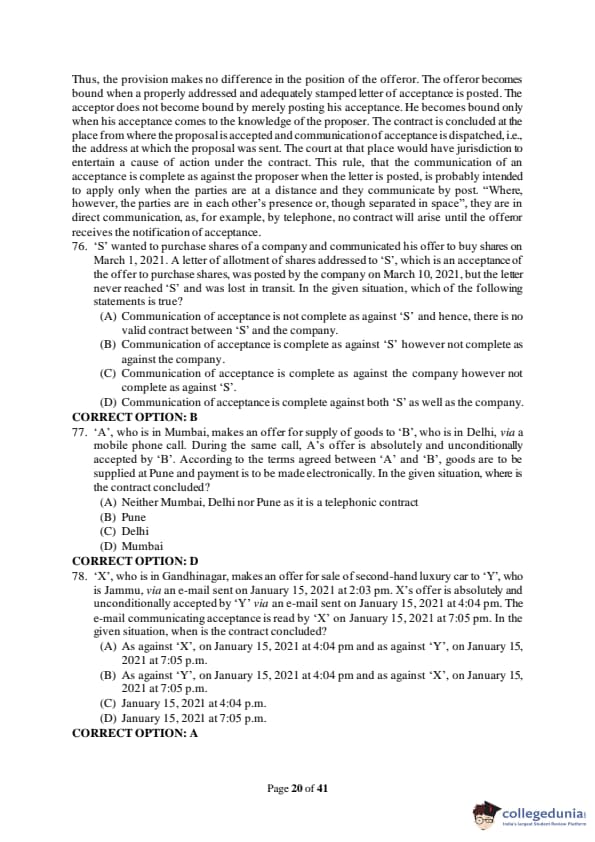 Thus, the provision makes no difference in the position of the offeror. The offeror becomes bound when a properly addressed and adequately stamped letter of acceptance is posted. The acceptor does not become bound by merely posting his acceptance. He becomes bound only when his acceptance comes to the knowledge of the proposer. The contract is concluded at the place from where the proposal is accepted and communication of acceptance is dispatched, i.e., the address at which the proposal was sent. The court at that place would have jurisdiction to entertain a cause of action under the contract. This rule, that the communication of an acceptance is complete as against the proposer when the letter is posted, is probably intended to apply only when the parties are at a distance and they communicate by post. "Where, however, the parties are in each other's presence or, though separated in space", they are in direct communication, as, for example, by telephone, no contract will arise until the offeror receives the notification of acceptance.

76. 'S' wanted to purchase shares of a company and communicated his offer to buy shares on March 1, 2021. A letter of allotment of shares addressed to 'S', which is an acceptance of the offer to purchase shares, was posted by the company on March 10, 2021, but the letter never reached 'S' and was lost in transit. In the given situation, which of the following statements is true?
(A) Communication of acceptance is not complete as against 'S' and hence, there is no valid contract between 'S' and the company.
(B) Communication of acceptance is complete as against 'S' however not complete as against the company.
(C) Communication of acceptance is complete as against the company however not complete as against 'S'.
(D) Communication of acceptance is complete against both 'S' as well as the company.
CORRECT OPTION: B

77. 'A', who is in Mumbai, makes an offer for supply of goods to 'B', who is in Delhi, via a mobile phone call. During the same call, A's offer is absolutely and unconditionally accepted by 'B'. According to the terms agreed between 'A' and 'B', goods are to be supplied at Pune and payment is to be made electronically. In the given situation, where is the contract concluded?
(A) Neither Mumbai, Delhi nor Pune as it is a telephonic contract
(B) Pune
(C) Delhi
(D) Mumbai
CORRECT OPTION: D

78. 'X', who is in Gandhinagar, makes an offer for sale of second-hand luxury car to 'Y', who is Jammu, via an e-mail sent on January 15, 2021 at 2:03 pm. X's offer is absolutely and unconditionally accepted by 'Y' via an e-mail sent on January 15, 2021 at 4:04 pm. The e-mail communicating acceptance is read by 'X' on January 15, 2021 at 7:05 pm. In the given situation, when is the contract concluded?
(A) As against 'X', on January 15, 2021 at 4:04 pm and as against 'Y', on January 15, 2021 at 7:05 p.m.
(B) As against 'Y', on January 15, 2021 at 4:04 pm and as against 'X', on January 15, 2021 at 7:05 p.m.
(C) January 15, 2021 at 4:04 p.m.
(D) January 15, 2021 at 7:05 p.m.
CORRECT OPTION: A

Page 20 of 41

collegedunia
India's largest Student Review Platform